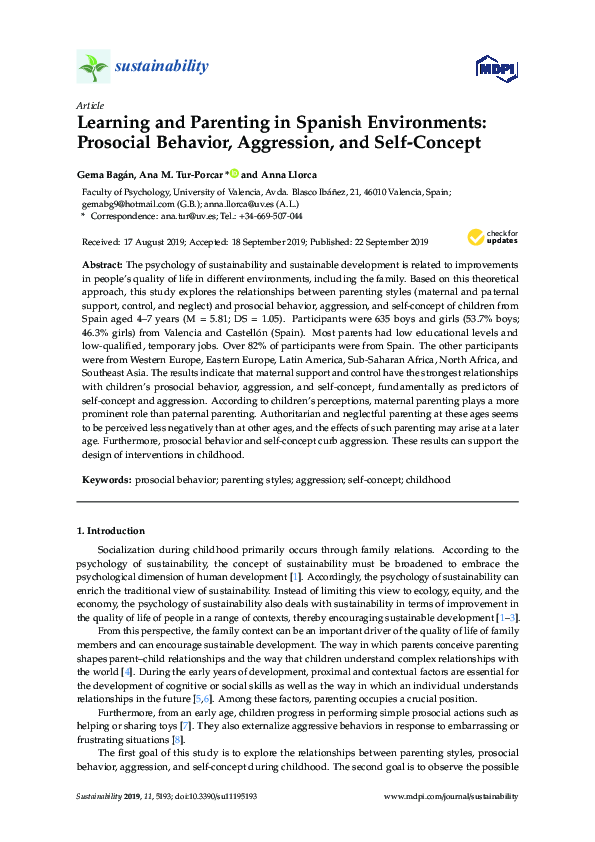 sustainability

MDPI

Article

Learning and Parenting in Spanish Environments: Prosocial Behavior, Aggression, and Self-Concept

Gema Bagán, Ana M. Tur-Porcar * and Anna Llorca

Faculty of Psychology, University of Valencia, Avda. Blasco Ibáñez, 21, 46010 Valencia, Spain; gemabg9@hotmail.com (G.B.); anna.llorca@uv.es (A.L.)
* Correspondence: ana.tur@uv.es; Tel.: +34-669-507-044

Received: 17 August 2019; Accepted: 18 September 2019; Published: 22 September 2019

check for updates

Abstract: The psychology of sustainability and sustainable development is related to improvements in people's quality of life in different environments, including the family. Based on this theoretical approach, this study explores the relationships between parenting styles (maternal and paternal support, control, and neglect) and prosocial behavior, aggression, and self-concept of children from Spain aged 4–7 years (M = 5.81; DS = 1.05). Participants were 635 boys and girls (53.7% boys; 46.3% girls) from Valencia and Castellón (Spain). Most parents had low educational levels and low-qualified, temporary jobs. Over 82% of participants were from Spain. The other participants were from Western Europe, Eastern Europe, Latin America, Sub-Saharan Africa, North Africa, and Southeast Asia. The results indicate that maternal support and control have the strongest relationships with children's prosocial behavior, aggression, and self-concept, fundamentally as predictors of self-concept and aggression. According to children's perceptions, maternal parenting plays a more prominent role than paternal parenting. Authoritarian and neglectful parenting at these ages seems to be perceived less negatively than at other ages, and the effects of such parenting may arise at a later age. Furthermore, prosocial behavior and self-concept curb aggression. These results can support the design of interventions in childhood.

Keywords: prosocial behavior; parenting styles; aggression; self-concept; childhood

1. Introduction

Socialization during childhood primarily occurs through family relations. According to the psychology of sustainability, the concept of sustainability must be broadened to embrace the psychological dimension of human development [1]. Accordingly, the psychology of sustainability can enrich the traditional view of sustainability. Instead of limiting this view to ecology, equity, and the economy, the psychology of sustainability also deals with sustainability in terms of improvement in the quality of life of people in a range of contexts, thereby encouraging sustainable development [1–3].

From this perspective, the family context can be an important driver of the quality of life of family members and can encourage sustainable development. The way in which parents conceive parenting shapes parent–child relationships and the way that children understand complex relationships with the world [4]. During the early years of development, proximal and contextual factors are essential for the development of cognitive or social skills as well as the way in which an individual understands relationships in the future [5,6]. Among these factors, parenting occupies a crucial position.

Furthermore, from an early age, children progress in performing simple prosocial actions such as helping or sharing toys [7]. They also externalize aggressive behaviors in response to embarrassing or frustrating situations [8].

The first goal of this study is to explore the relationships between parenting styles, prosocial behavior, aggression, and self-concept during childhood. The second goal is to observe the possible

Sustainability 2019, 11, 5193; doi:10.3390/su11195193

www.mdpi.com/journal/sustainability